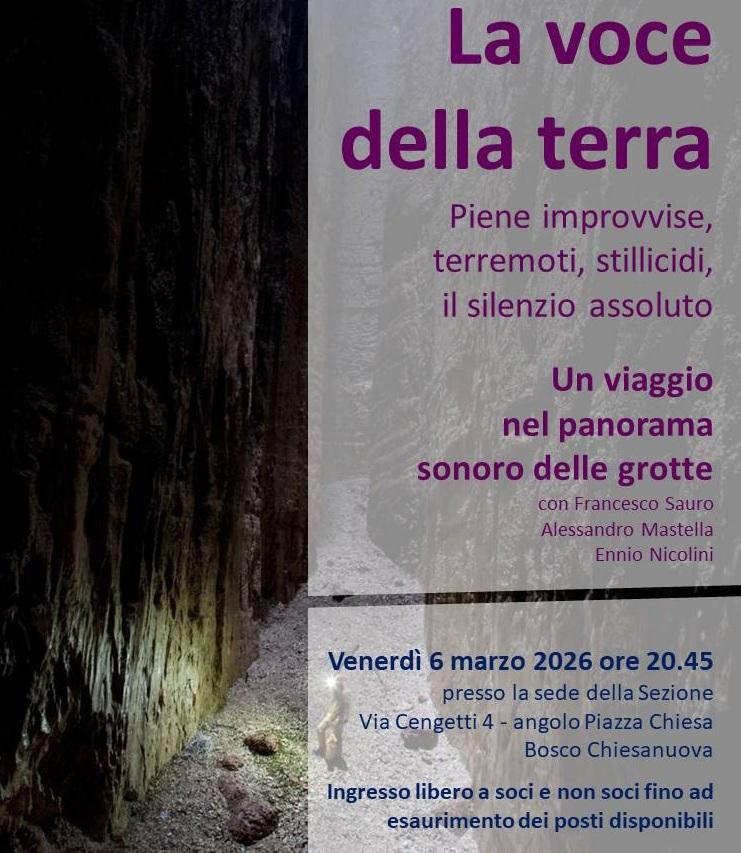 La voce della terra

Piene improvvise, terremoti, stillicidi, il silenzio assoluto

Un viaggio nel panorama sonoro delle grotte

con Francesco Sauro
Alessandro Mastella
Ennio Nicolini

Venerdì 6 marzo 2026 ore 20.45

presso la sede della Sezione
Via Cengetti 4 - angolo Piazza Chiesa
Bosco Chiesanuova

Ingresso libero a soci e non soci fino ad esaurimento dei posti disponibili